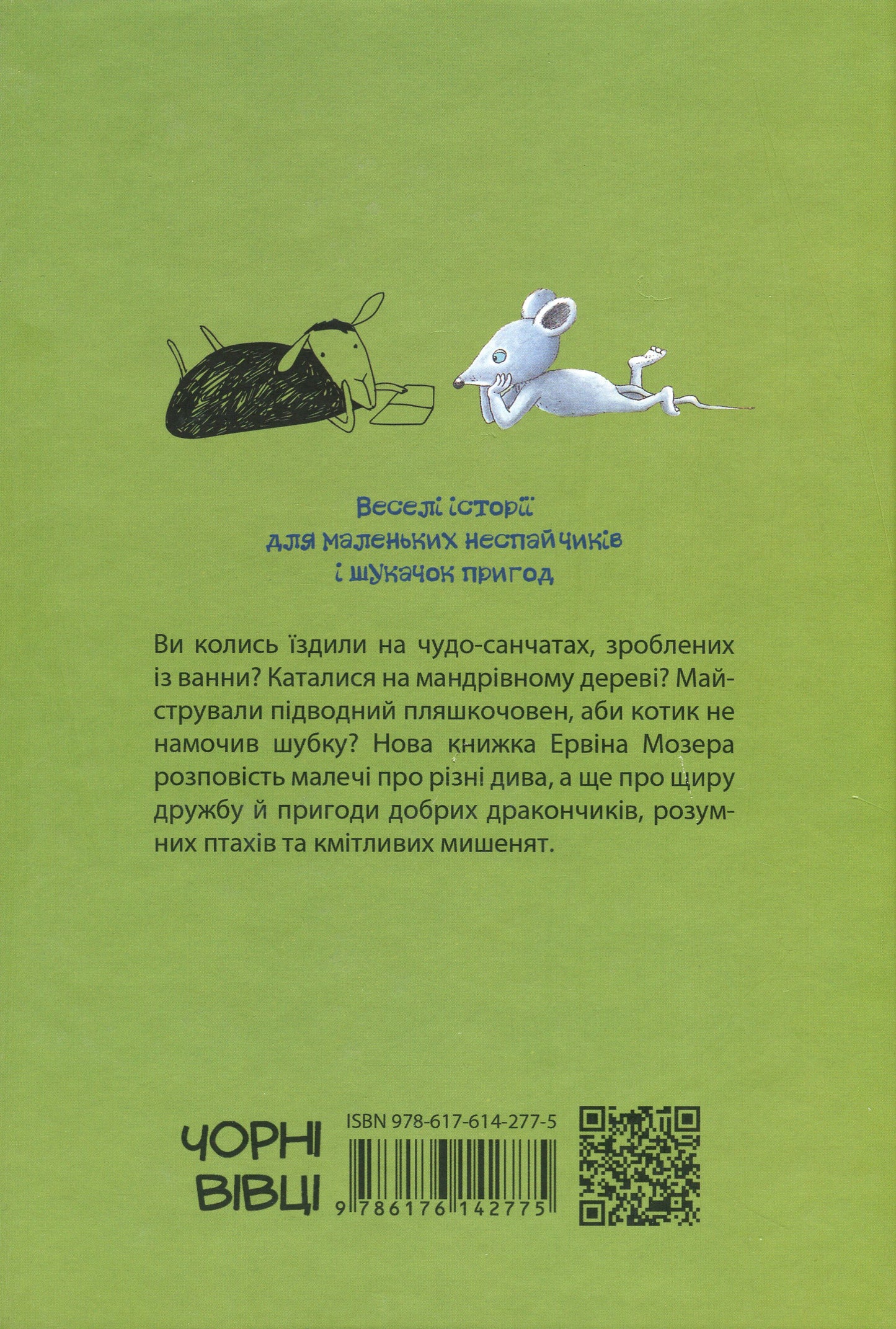 Веселі історії
для маленьких неспайчиків
і шукачок пригод

Ви колись їздили на чудо-санчатах, зроблених із ванни? Каталися на мандрівному дереві? Майстрували підводний пляшкочовен, аби котик не намочив шубку? Нова книжка Ервіна Мозера розповість малечі про різні дива, а ще про щиру дружбу й пригоди добрих дракончиків, розумних птахів та кмітливих мишенят.

ЧОРНІ ВІВЦІ

ISBN 978-617-614-277-5

9 786176 142775